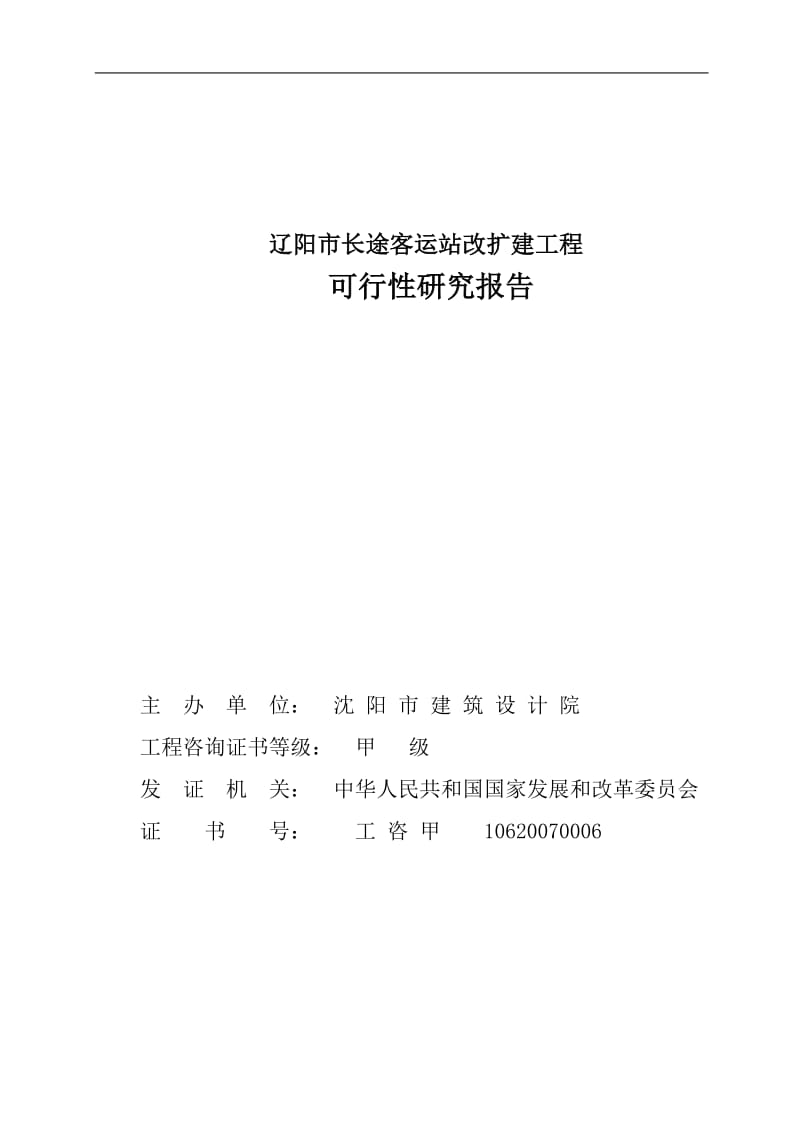 辽阳市长途客运站改扩建工程
可行性研究报告

主 办 单 位： 沈 阳 市 建 筑 设 计 院
工程咨询证书等级： 甲 级
发 证 机 关： 中华人民共和国国家发展和改革委员会
证 书 号： 工 咨 甲 10620070006